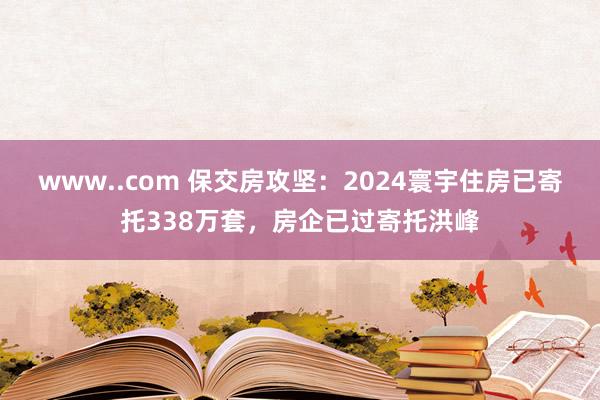 www..com 保交房攻坚：2024寰宇住房已寄托338万套，房企已过寄托洪峰